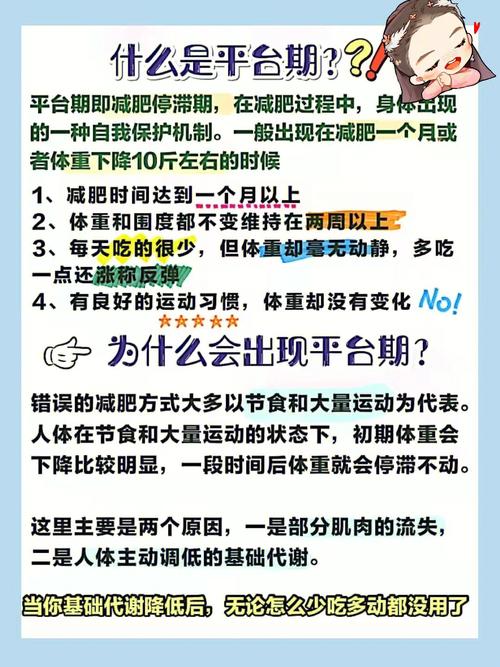 什么是平台期？?!

平台期即减肥停滞期，在减肥过程中，身体出现的一种自我保护机制。一般出现在减肥一个月或者体重下降10斤左右的时候

1、减肥时间达到一个月以上
2、体重和围度都不变维持在两周以上
3、每天吃的很少，但体重却毫无动静，多吃一点还涨称反弹
4、有良好的运动习惯，体重却没有变化 No!

为什么会出现平台期？

错误的减肥方式大多以节食和大量运动为代表。人体在节食和大量运动的状态下，初期体重会下降比较明显，一段时间后体重就会停滞不动。

这里主要是两个原因，一是部分肌肉的流失，二是人体主动调低的基础代谢。

当你基础代谢降低后，无论怎么少吃多动都没用了